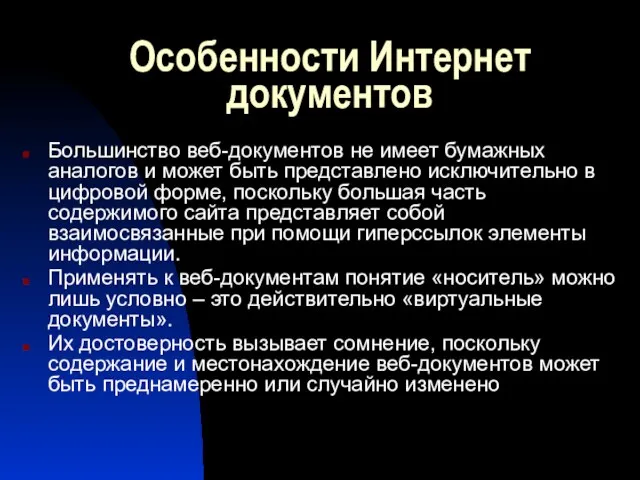 Особенности Интернет документов

Большинство веб-документов не имеет бумажных аналогов и может быть представлено исключительно в цифровой форме, поскольку большая часть содержимого сайта представляет собой взаимосвязанные при помощи гиперссылок элементы информации.

Применять к веб-документам понятие «носитель» можно лишь условно – это действительно «виртуальные документы».

Их достоверность вызывает сомнение, поскольку содержание и местонахождение веб-документов может быть преднамеренно или случайно изменено